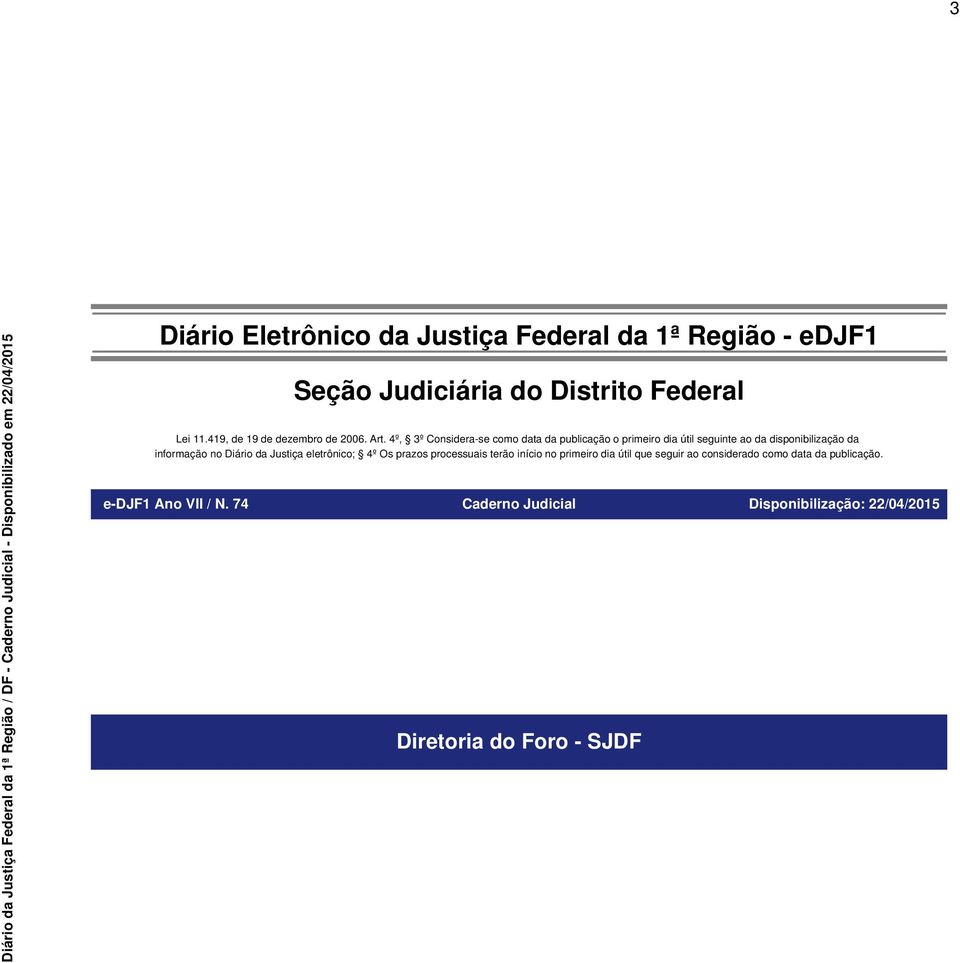 3

Diário da Justiça Federal da 1ª Região / DF - Caderno Judicial - Disponibilizado em 22/04/2015

Diário Eletrônico da Justiça Federal da 1ª Região - eDJF1

Seção Judiciária do Distrito Federal

Lei 11.419, de 19 de dezembro de 2006. Art. 4º, § 3º Considera-se como data da publicação o primeiro dia útil seguinte ao da disponibilização da informação no Diário da Justiça eletrônico; § 4º Os prazos processuais terão início no primeiro dia útil que seguir ao considerado como data da publicação.

e-DJF1 Ano VII / N. 74

Caderno Judicial

Disponibilização: 22/04/2015

Diretoria do Foro - SJDF